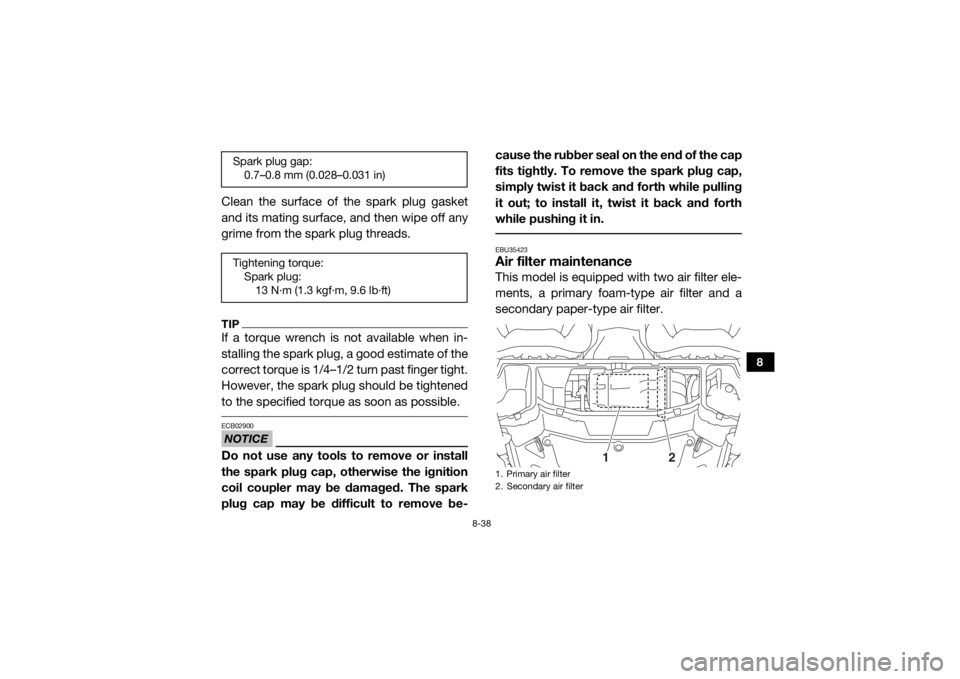 Spark plug gap:
0.7–0.8 mm (0.028–0.031 in)

Clean the surface of the spark plug gasket and its mating surface, and then wipe off any grime from the spark plug threads.

Tightening torque:
Spark plug:
13 N·m (1.3 kgf·m, 9.6 lb·ft)

TIP
If a torque wrench is not available when installing the spark plug, a good estimate of the correct torque is 1/4–1/2 turn past finger tight. However, the spark plug should be tightened to the specified torque as soon as possible.

ECB02900
NOTICE
Do not use any tools to remove or install the spark plug cap, otherwise the ignition coil coupler may be damaged. The spark plug cap may be difficult to remove because the rubber seal on the end of the cap fits tightly. To remove the spark plug cap, simply twist it back and forth while pulling it out; to install it, twist it back and forth while pushing it in.

EBU35423
Air filter maintenance
This model is equipped with two air filter elements, a primary foam-type air filter and a secondary paper-type air filter.

1 2

1. Primary air filter
2. Secondary air filter

8

8-38

carmanualsonline.info